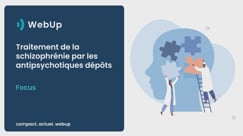 WebUp

Traitement de la schizophrénie par les antipsychotiques dépôts

Focus

compact. actuel. webup